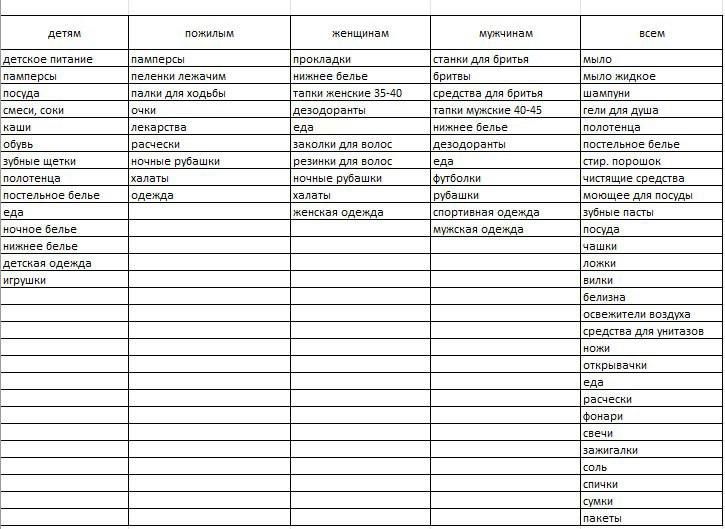 | детям | пожилым | женщинам | мужчинам | всем |
|---|---|---|---|---|
| детское питание | памперсы | прокладки | станки для бритья | мыло |
| памперсы | пеленки лежачим | нижнее белье | бритвы | мыло жидкое |
| посуда | палки для ходьбы | тапки женские 35-40 | средства для бритья | шампуни |
| смеси, соки | очки | дезодоранты | тапки мужские 40-45 | гели для душа |
| каши | лекарства | еда | нижнее белье | полотенца |
| обувь | расчески | заколки для волос | дезодоранты | постельное белье |
| зубные щетки | ночные рубашки | резинки для волос | еда | стир. порошок |
| полотенца | халаты | ночные рубашки | футболки | чистящие средства |
| постельное белье | одежда | халаты | рубашки | моющее для посуды |
| еда | | женская одежда | спортивная одежда | зубные пасты |
| ночное белье | | | мужская одежда | посуда |
| нижнее белье | | | | чашки |
| детская одежда | | | | ложки |
| игрушки | | | | вилки |
| | | | | белизна |
| | | | | освежители воздуха |
| | | | | средства для унитазов |
| | | | | ножи |
| | | | | открывачки |
| | | | | еда |
| | | | | расчески |
| | | | | фонари |
| | | | | свечи |
| | | | | зажигалки |
| | | | | соль |
| | | | | спички |
| | | | | сумки |
| | | | | пакеты |